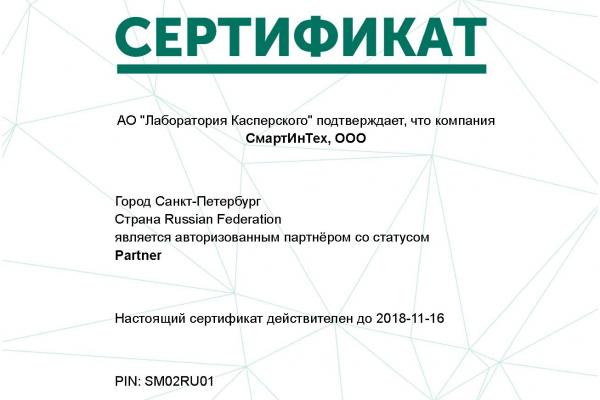 СЕРТИФИКАТ

АО "Лаборатория Касперского" подтверждает, что компания
СмартИнТех, ООО

Город Санкт-Петербург
Страна Russian Federation
является авторизованным партнёром со статусом
Partner

Настоящий сертификат действителен до 2018-11-16

PIN: SM02RU01